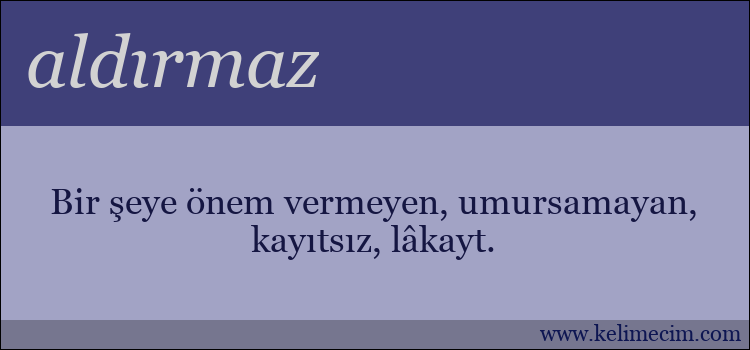 aldırmaz

Bir şeye önem vermeyen, umursamayan, kayıtsız, lâkayt.

www.kelimecim.com